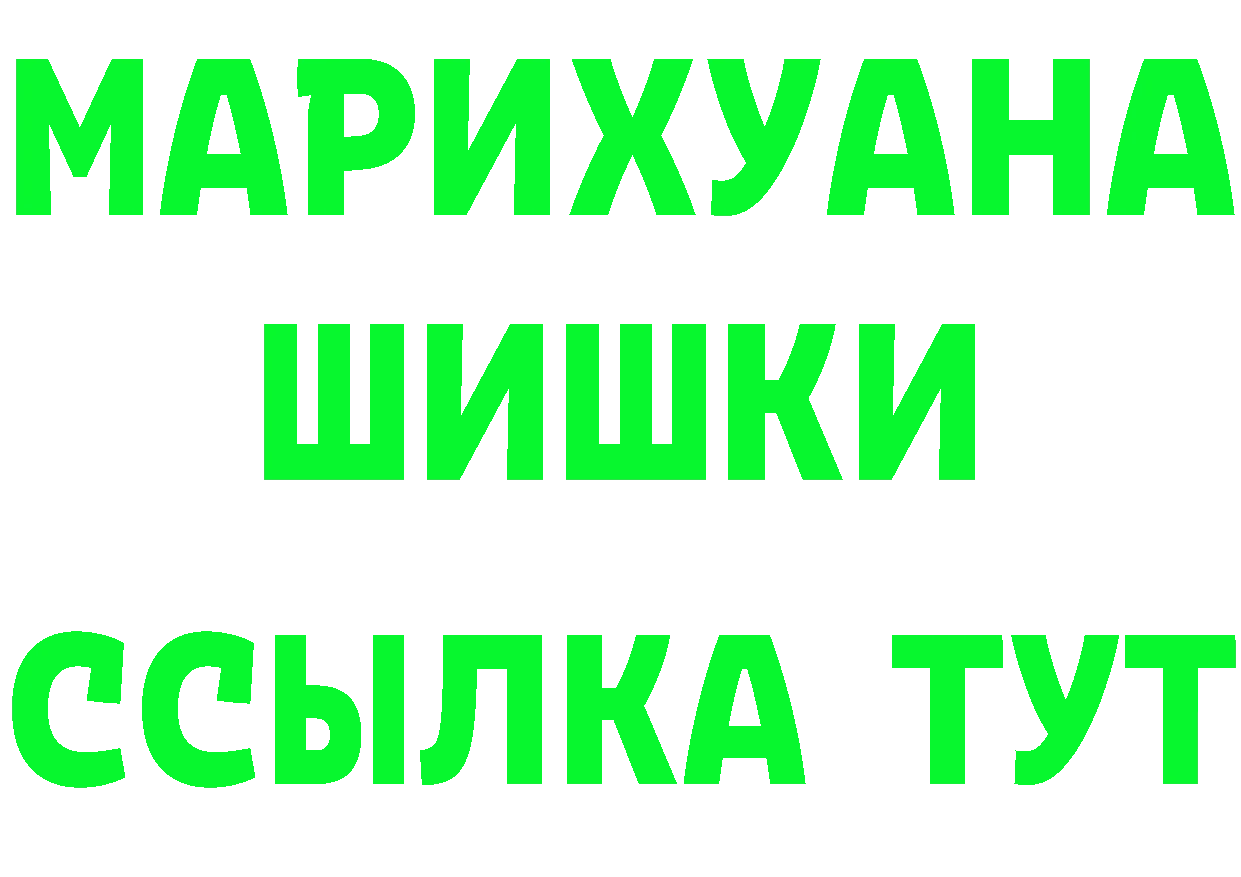 МАРИХУАНА
ШИШКИ
ССЫЛКА ТУТ